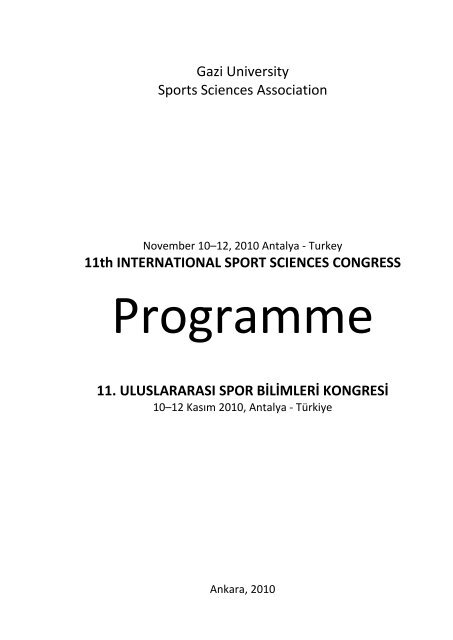 Gazi University
Sports Sciences Association

November 10–12, 2010 Antalya - Turkey
11th INTERNATIONAL SPORT SCIENCES CONGRESS

Programme

11. ULUSLARARASI SPOR BİLİMLERİ KONGRESİ
10–12 Kasım 2010, Antalya - Türkiye

Ankara, 2010